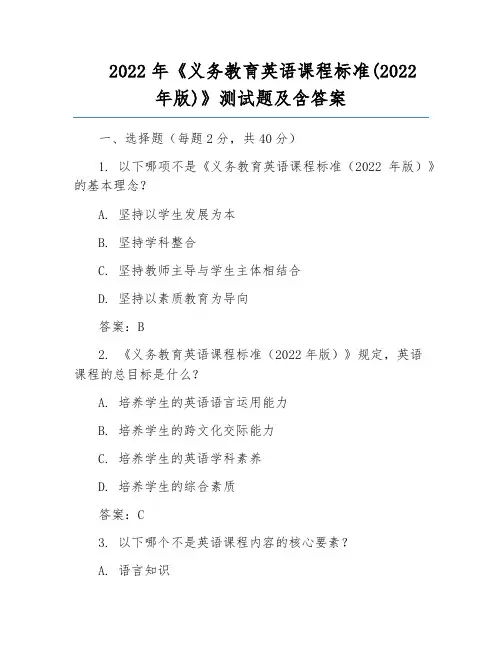 2022 年《义务教育英语课程标准(2022 年版)》测试题及含答案

一、选择题（每题 2 分，共 40 分）

1. 以下哪项不是《义务教育英语课程标准（2022 年版）》的基本理念？

A. 坚持以学生发展为本

B. 坚持学科整合

C. 坚持教师主导与学生主体相结合

D. 坚持以素质教育为导向

答案：B

2. 《义务教育英语课程标准（2022 年版）》规定，英语课程的总目标是什么？

A. 培养学生的英语语言运用能力

B. 培养学生的跨文化交际能力

C. 培养学生的英语学科素养

D. 培养学生的综合素质

答案：C

3. 以下哪个不是英语课程内容的核心要素？

A. 语言知识